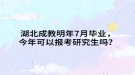 湖北成教明年7月毕业，
今年可以报考研究生吗?